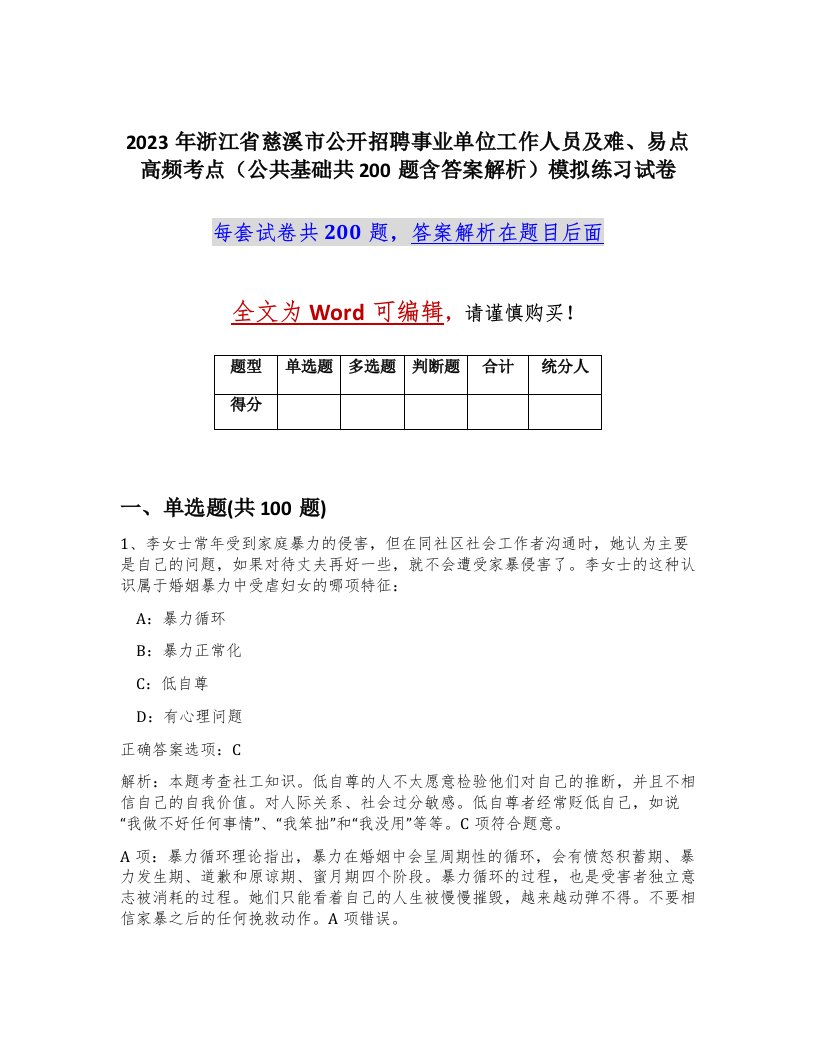 2023 年浙江省慈溪市公开招聘事业单位工作人员及难、易点高频考点（公共基础共 200 题含答案解析）模拟练习试卷

每套试卷共 200 题，答案解析在题目后面

全文为 Word 可编辑，请谨慎购买！

| 题型 | 单选题 | 多选题 | 判断题 | 合计 | 统分人 |
|---|---|---|---|---|---|
| 得分 | | | | | |

一、单选题(共 100 题)

1、李女士常年受到家庭暴力的侵害，但在同社区社会工作者沟通时，她认为主要是自己的问题，如果对待丈夫再好一些，就不会遭受家暴侵害了。李女士的这种认识属于婚姻暴力中受虐妇女的哪项特征：

A：暴力循环

B：暴力正常化

C：低自尊

D：有心理问题

正确答案选项：C

解析：本题考查社工知识。低自尊的人不太愿意检验他们对自己的推断，并且不相信自己的自我价值。对人际关系、社会过分敏感。低自尊者经常贬低自己，如说“我做不好任何事情”、“我笨拙”和“我没用”等等。C 项符合题意。

A 项：暴力循环理论指出，暴力在婚姻中会呈周期性的循环，会有愤怒积蓄期、暴力发生期、道歉和原谅期、蜜月期四个阶段。暴力循环的过程，也是受害者独立意志被消耗的过程。她们只能看着自己的人生被慢慢摧毁，越来越动弹不得。不要相信家暴之后的任何挽救动作。A 项错误。